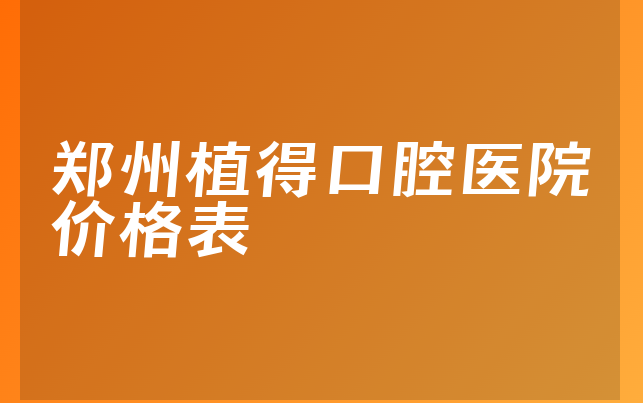 郑州植得口腔医院价格表